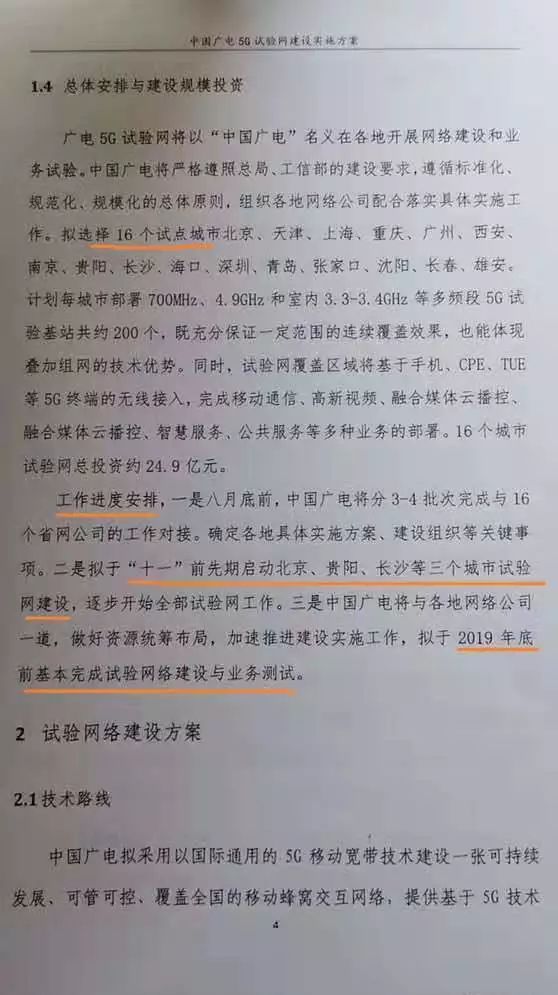 中国广电5G试验网建设实施方案

1.4 总体安排与建设规模投资

广电5G试验网将以“中国广电”名义在各地开展网络建设和业务试验。中国广电将严格遵照总局、工信部的建设要求，遵循标准化、规范化、规模化的总体原则，组织各地网络公司配合落实具体实施工作。拟选择16个试点城市北京、天津、上海、重庆、广州、西安、南京、贵阳、长沙、海口、深圳、青岛、张家口、沈阳、长春、雄安。计划每城市部署700MHz、4.9GHz和室内3.3-3.4GHz等多频段5G试验基站共约200个，既充分保证一定范围的连续覆盖效果，也能体现叠加组网的技术优势。同时，试验网覆盖区域将基于手机、CPE、TUE等5G终端的无线接入，完成移动通信、高新视频、融合媒体云播控、融合媒体云播控、智慧服务、公共服务等多种业务的部署。16个城市试验网总投资约24.9亿元。

工作进度安排，一是八月底前，中国广电将分3-4批次完成与16个省网公司的工作对接。确定各地具体实施方案、建设组织等关键事项。二是拟于“十一”前先期启动北京、贵阳、长沙等三个城市试验网建设，逐步开始全部试验网工作。三是中国广电将与各地网络公司一道，做好资源统筹布局，加速推进建设实施工作，拟于2019年底前基本完成试验网络建设与业务测试。

2 试验网络建设方案

2.1 技术路线

中国广电拟采用以国际通用的5G移动宽带技术建设一张可持续发展、可管可控、覆盖全国的移动蜂窝交互网络，提供基于5G技术

4